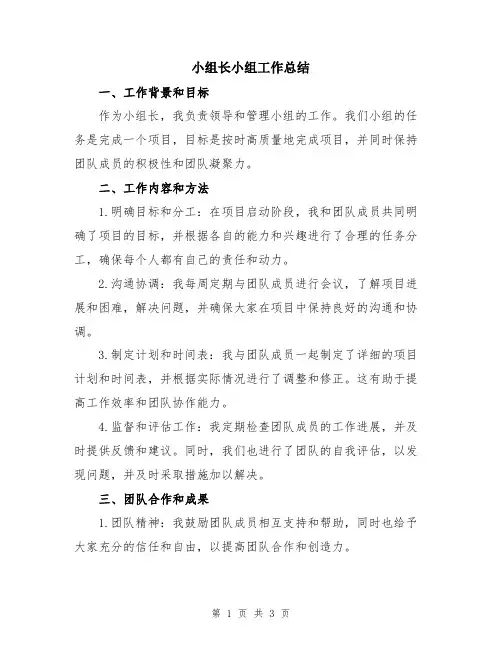 小组长小组工作总结

一、工作背景和目标

作为小组长，我负责领导和管理小组的工作。我们小组的任务是完成一个项目，目标是按时高质量地完成项目，并同时保持团队成员的积极性和团队凝聚力。

二、工作内容和方法

1.明确目标和分工：在项目启动阶段，我和团队成员共同明确了项目的目标，并根据各自的能力和兴趣进行了合理的任务分工，确保每个人都有自己的责任和动力。

2.沟通协调：我每周定期与团队成员进行会议，了解项目进展和困难，解决问题，并确保大家在项目中保持良好的沟通和协调。

3.制定计划和时间表：我与团队成员一起制定了详细的项目计划和时间表，并根据实际情况进行了调整和修正。这有助于提高工作效率和团队协作能力。

4.监督和评估工作：我定期检查团队成员的工作进展，并及时提供反馈和建议。同时，我们也进行了团队的自我评估，以发现问题，并及时采取措施加以解决。

三、团队合作和成果

1.团队精神：我鼓励团队成员相互支持和帮助，同时也给予大家充分的信任和自由，以提高团队合作和创造力。

第 1 页 共 3 页